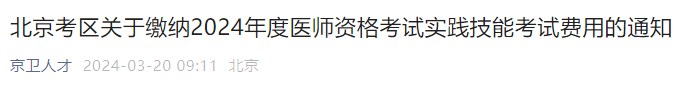 北京考区关于缴纳2024年度医师资格考试实践技能考试费用的通知

京卫人才 2024-03-20 09:11 北京